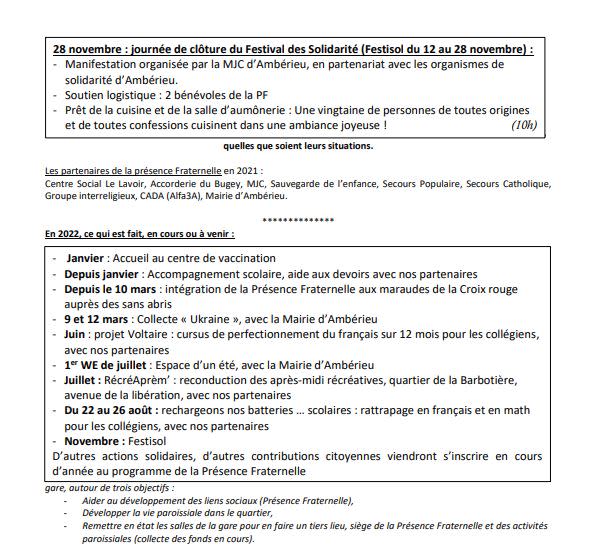 28 novembre : journée de clôture du Festival des Solidarité (Festisol du 12 au 28 novembre) :
- Manifestation organisée par la MJC d'Ambérieu, en partenariat avec les organismes de solidarité d'Ambérieu.
- Soutien logistique : 2 bénévoles de la PF
- Prêt de la cuisine et de la salle d'aumônerie : Une vingtaine de personnes de toutes origines et de toutes confessions cuisinent dans une ambiance joyeuse ! (10h)

quelles que soient leurs situations.

Les partenaires de la présence Fraternelle en 2021 :
Centre Social Le Lavoir, Accorderie du Bugey, MJC, Sauvegarde de l'enfance, Secours Populaire, Secours Catholique, Groupe interreligieux, CADA (Alfa3A), Mairie d'Ambérieu.

**************

En 2022, ce qui est fait, en cours ou à venir :

- Janvier : Accueil au centre de vaccination
- Depuis janvier : Accompagnement scolaire, aide aux devoirs avec nos partenaires
- Depuis le 10 mars : intégration de la Présence Fraternelle aux maraudes de la Croix rouge auprès des sans abris
- 9 et 12 mars : Collecte « Ukraine », avec la Mairie d'Ambérieu
- Juin : projet Voltaire : cursus de perfectionnement du français sur 12 mois pour les collégiens, avec nos partenaires
- 1er WE de juillet : Espace d'un été, avec la Mairie d'Ambérieu
- Juillet : RécréAprèm' : reconduction des après-midi récréatives, quartier de la Barbotière, avenue de la libération, avec nos partenaires
- Du 22 au 26 août : rechargeons nos batteries … scolaires : rattrapage en français et en math pour les collégiens, avec nos partenaires
- Novembre : Festisol
D'autres actions solidaires, d'autres contributions citoyennes viendront s'inscrire en cours d'année au programme de la Présence Fraternelle

gare, autour de trois objectifs :
- Aider au développement des liens sociaux (Présence Fraternelle),
- Développer la vie paroissiale dans le quartier,
- Remettre en état les salles de la gare pour en faire un tiers lieu, siège de la Présence Fraternelle et des activités paroissiales (collecte des fonds en cours).